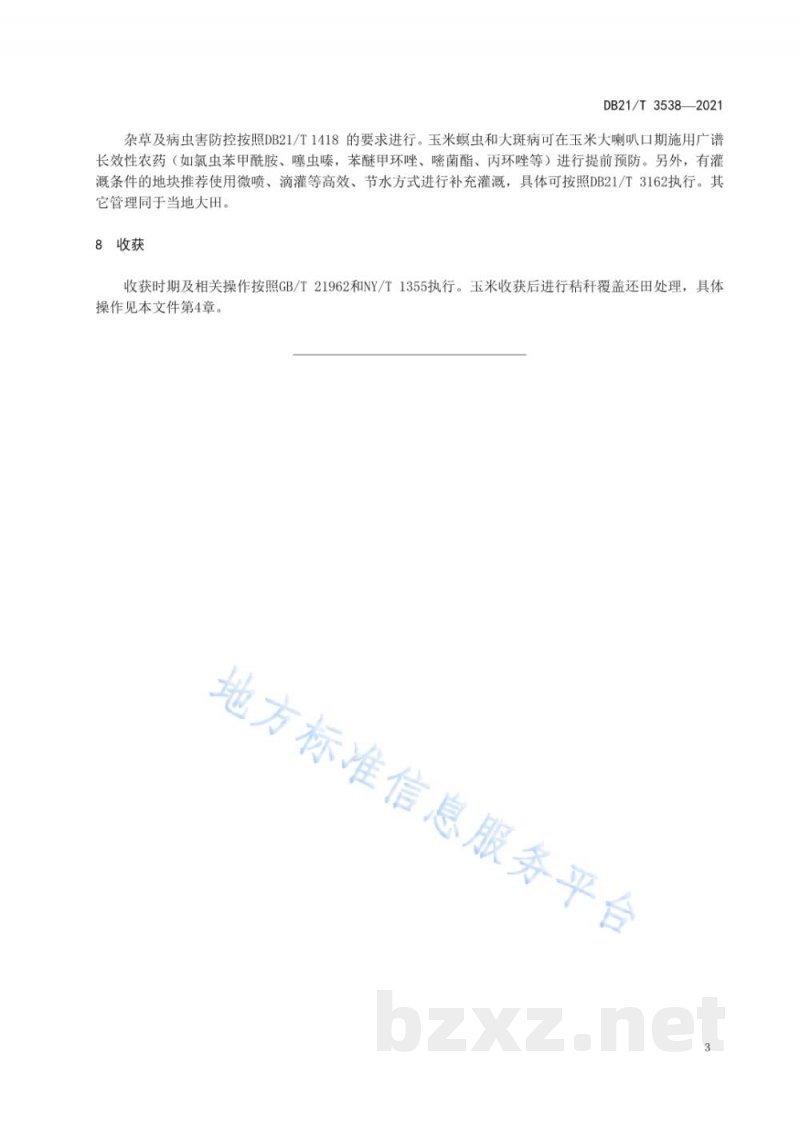 DB21/T 3538—2021

杂草及病虫害防控按照DB21/T 1418 的要求进行。玉米螟虫和大斑病可在玉米大喇叭口期施用广谱长效性农药（如氯虫苯甲酰胺、噻虫嗪，苯醚甲环唑、嘧菌酯、丙环唑等）进行提前预防。另外，有灌溉条件的地块推荐使用微喷、滴灌等高效、节水方式进行补充灌溉，具体可按照DB21/T 3162执行。其它管理同于当地大田。

8 收获

收获时期及相关操作按照GB/T 21962和NY/T 1355执行。玉米收获后进行秸秆覆盖还田处理，具体操作见本文件第4章。

地方标准信息服务平台

bzxz.net

3